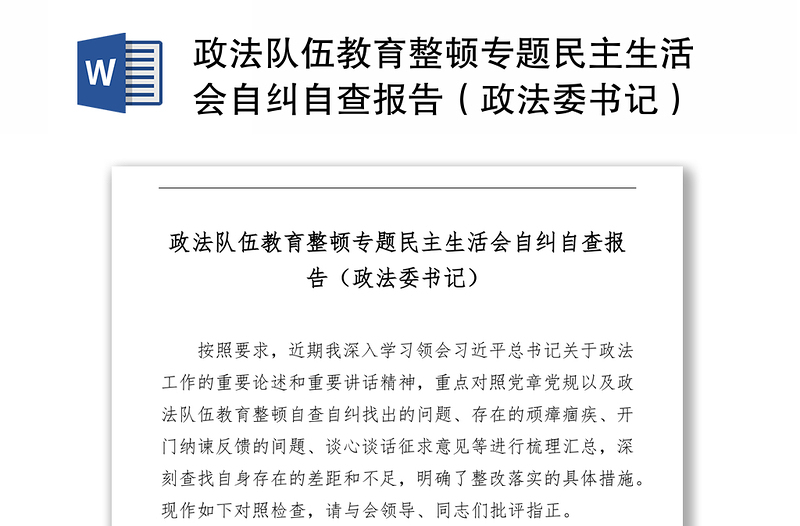 W

政法队伍教育整顿专题民主生活会自纠自查报告（政法委书记）

政法队伍教育整顿专题民主生活会自纠自查报告（政法委书记）

按照要求，近期我深入学习领会习近平总书记关于政法工作的重要论述和重要讲话精神，重点对照党章党规以及政法队伍教育整顿自查自纠找出的问题、存在的顽瘴痼疾、开门纳谏反馈的问题、谈心谈话征求意见等进行梳理汇总，深刻查找自身存在的差距和不足，明确了整改落实的具体措施。现作如下对照检查，请与会领导、同志们批评指正。